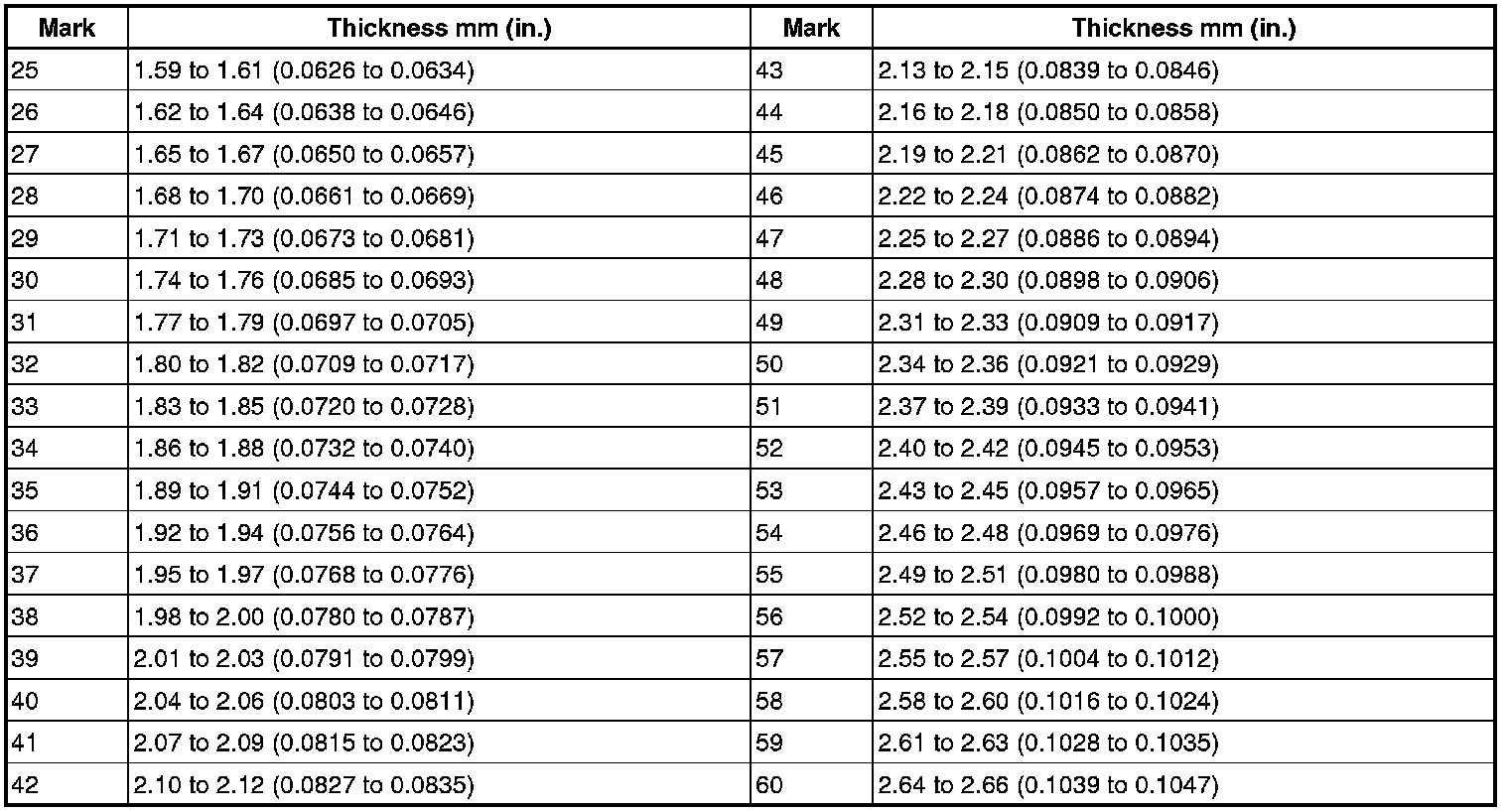 | Mark | Thickness mm (in.) | Mark | Thickness mm (in.) |
|---|---|---|---|
| 25 | 1.59 to 1.61 (0.0626 to 0.0634) | 43 | 2.13 to 2.15 (0.0839 to 0.0846) |
| 26 | 1.62 to 1.64 (0.0638 to 0.0646) | 44 | 2.16 to 2.18 (0.0850 to 0.0858) |
| 27 | 1.65 to 1.67 (0.0650 to 0.0657) | 45 | 2.19 to 2.21 (0.0862 to 0.0870) |
| 28 | 1.68 to 1.70 (0.0661 to 0.0669) | 46 | 2.22 to 2.24 (0.0874 to 0.0882) |
| 29 | 1.71 to 1.73 (0.0673 to 0.0681) | 47 | 2.25 to 2.27 (0.0886 to 0.0894) |
| 30 | 1.74 to 1.76 (0.0685 to 0.0693) | 48 | 2.28 to 2.30 (0.0898 to 0.0906) |
| 31 | 1.77 to 1.79 (0.0697 to 0.0705) | 49 | 2.31 to 2.33 (0.0909 to 0.0917) |
| 32 | 1.80 to 1.82 (0.0709 to 0.0717) | 50 | 2.34 to 2.36 (0.0921 to 0.0929) |
| 33 | 1.83 to 1.85 (0.0720 to 0.0728) | 51 | 2.37 to 2.39 (0.0933 to 0.0941) |
| 34 | 1.86 to 1.88 (0.0732 to 0.0740) | 52 | 2.40 to 2.42 (0.0945 to 0.0953) |
| 35 | 1.89 to 1.91 (0.0744 to 0.0752) | 53 | 2.43 to 2.45 (0.0957 to 0.0965) |
| 36 | 1.92 to 1.94 (0.0756 to 0.0764) | 54 | 2.46 to 2.48 (0.0969 to 0.0976) |
| 37 | 1.95 to 1.97 (0.0768 to 0.0776) | 55 | 2.49 to 2.51 (0.0980 to 0.0988) |
| 38 | 1.98 to 2.00 (0.0780 to 0.0787) | 56 | 2.52 to 2.54 (0.0992 to 0.1000) |
| 39 | 2.01 to 2.03 (0.0791 to 0.0799) | 57 | 2.55 to 2.57 (0.1004 to 0.1012) |
| 40 | 2.04 to 2.06 (0.0803 to 0.0811) | 58 | 2.58 to 2.60 (0.1016 to 0.1024) |
| 41 | 2.07 to 2.09 (0.0815 to 0.0823) | 59 | 2.61 to 2.63 (0.1028 to 0.1035) |
| 42 | 2.10 to 2.12 (0.0827 to 0.0835) | 60 | 2.64 to 2.66 (0.1039 to 0.1047) |